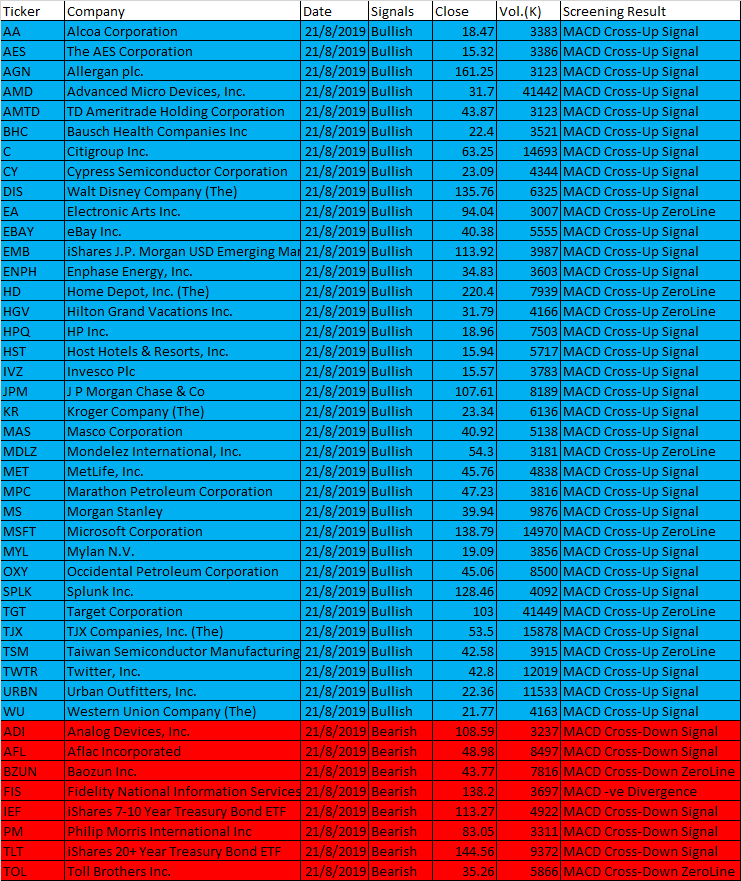 | Ticker | Company | Date | Signals | Close | Vol.(K) | Screening Result |
|---|---|---|---|---|---|---|
| AA | Alcoa Corporation | 21/8/2019 | Bullish | 18.47 | 3383 | MACD Cross-Up Signal |
| AES | The AES Corporation | 21/8/2019 | Bullish | 15.32 | 3386 | MACD Cross-Up Signal |
| AGN | Allergan plc. | 21/8/2019 | Bullish | 161.25 | 3123 | MACD Cross-Up Signal |
| AMD | Advanced Micro Devices, Inc. | 21/8/2019 | Bullish | 31.7 | 41442 | MACD Cross-Up Signal |
| AMTD | TD Ameritrade Holding Corporation | 21/8/2019 | Bullish | 43.87 | 3123 | MACD Cross-Up Signal |
| BHC | Bausch Health Companies Inc | 21/8/2019 | Bullish | 22.4 | 3521 | MACD Cross-Up Signal |
| C | Citigroup Inc. | 21/8/2019 | Bullish | 63.25 | 14693 | MACD Cross-Up Signal |
| CY | Cypress Semiconductor Corporation | 21/8/2019 | Bullish | 23.09 | 4344 | MACD Cross-Up Signal |
| DIS | Walt Disney Company (The) | 21/8/2019 | Bullish | 135.76 | 6325 | MACD Cross-Up Signal |
| EA | Electronic Arts Inc. | 21/8/2019 | Bullish | 94.04 | 3007 | MACD Cross-Up ZeroLine |
| EBAY | eBay Inc. | 21/8/2019 | Bullish | 40.38 | 5555 | MACD Cross-Up Signal |
| EMB | iShares J.P. Morgan USD Emerging Mar | 21/8/2019 | Bullish | 113.92 | 3987 | MACD Cross-Up Signal |
| ENPH | Enphase Energy, Inc. | 21/8/2019 | Bullish | 34.83 | 3603 | MACD Cross-Up Signal |
| HD | Home Depot, Inc. (The) | 21/8/2019 | Bullish | 220.4 | 7939 | MACD Cross-Up ZeroLine |
| HGV | Hilton Grand Vacations Inc. | 21/8/2019 | Bullish | 31.79 | 4166 | MACD Cross-Up ZeroLine |
| HPQ | HP Inc. | 21/8/2019 | Bullish | 18.96 | 7503 | MACD Cross-Up Signal |
| HST | Host Hotels & Resorts, Inc. | 21/8/2019 | Bullish | 15.94 | 5717 | MACD Cross-Up Signal |
| IVZ | Invesco Plc | 21/8/2019 | Bullish | 15.57 | 3783 | MACD Cross-Up Signal |
| JPM | J P Morgan Chase & Co | 21/8/2019 | Bullish | 107.61 | 8189 | MACD Cross-Up Signal |
| KR | Kroger Company (The) | 21/8/2019 | Bullish | 23.34 | 6136 | MACD Cross-Up Signal |
| MAS | Masco Corporation | 21/8/2019 | Bullish | 40.92 | 5138 | MACD Cross-Up Signal |
| MDLZ | Mondelez International, Inc. | 21/8/2019 | Bullish | 54.3 | 3181 | MACD Cross-Up ZeroLine |
| MET | MetLife, Inc. | 21/8/2019 | Bullish | 45.76 | 4838 | MACD Cross-Up Signal |
| MPC | Marathon Petroleum Corporation | 21/8/2019 | Bullish | 47.23 | 3816 | MACD Cross-Up Signal |
| MS | Morgan Stanley | 21/8/2019 | Bullish | 39.94 | 9876 | MACD Cross-Up Signal |
| MSFT | Microsoft Corporation | 21/8/2019 | Bullish | 138.79 | 14970 | MACD Cross-Up ZeroLine |
| MYL | Mylan N.V. | 21/8/2019 | Bullish | 19.09 | 3856 | MACD Cross-Up Signal |
| OXY | Occidental Petroleum Corporation | 21/8/2019 | Bullish | 45.06 | 8500 | MACD Cross-Up Signal |
| SPLK | Splunk Inc. | 21/8/2019 | Bullish | 128.46 | 4092 | MACD Cross-Up Signal |
| TGT | Target Corporation | 21/8/2019 | Bullish | 103 | 41449 | MACD Cross-Up ZeroLine |
| TJX | TJX Companies, Inc. (The) | 21/8/2019 | Bullish | 53.5 | 15878 | MACD Cross-Up Signal |
| TSM | Taiwan Semiconductor Manufacturing | 21/8/2019 | Bullish | 42.58 | 3915 | MACD Cross-Up ZeroLine |
| TWTR | Twitter, Inc. | 21/8/2019 | Bullish | 42.8 | 12019 | MACD Cross-Up Signal |
| URBN | Urban Outfitters, Inc. | 21/8/2019 | Bullish | 22.36 | 11533 | MACD Cross-Up Signal |
| WU | Western Union Company (The) | 21/8/2019 | Bullish | 21.77 | 4163 | MACD Cross-Up Signal |
| ADI | Analog Devices, Inc. | 21/8/2019 | Bearish | 108.59 | 3237 | MACD Cross-Down Signal |
| AFL | Aflac Incorporated | 21/8/2019 | Bearish | 48.98 | 8497 | MACD Cross-Down Signal |
| BZUN | Baozun Inc. | 21/8/2019 | Bearish | 43.77 | 7816 | MACD Cross-Down ZeroLine |
| FIS | Fidelity National Information Services | 21/8/2019 | Bearish | 138.2 | 3697 | MACD -ve Divergence |
| IEF | iShares 7-10 Year Treasury Bond ETF | 21/8/2019 | Bearish | 113.27 | 4922 | MACD Cross-Down Signal |
| PM | Philip Morris International Inc | 21/8/2019 | Bearish | 83.05 | 3311 | MACD Cross-Down Signal |
| TLT | iShares 20+ Year Treasury Bond ETF | 21/8/2019 | Bearish | 144.56 | 9372 | MACD Cross-Down Signal |
| TOL | Toll Brothers Inc. | 21/8/2019 | Bearish | 35.26 | 5866 | MACD Cross-Down ZeroLine |